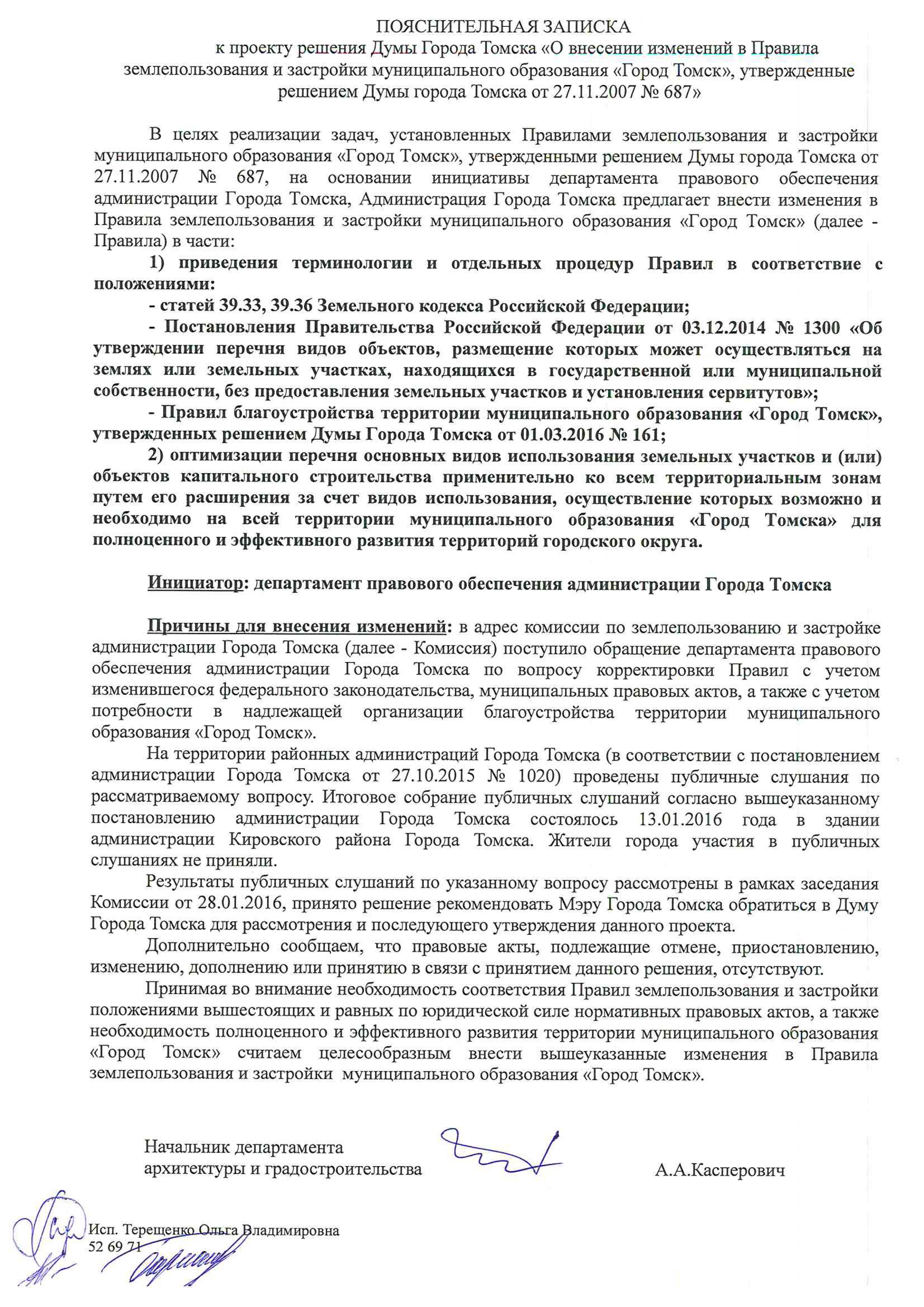 ПОЯСНИТЕЛЬНАЯ ЗАПИСКА
к проекту решения Думы Города Томска «О внесении изменений в Правила землепользования и застройки муниципального образования «Город Томск», утвержденные решением Думы города Томска от 27.11.2007 № 687»

В целях реализации задач, установленных Правилами землепользования и застройки муниципального образования «Город Томск», утвержденными решением Думы города Томска от 27.11.2007 № 687, на основании инициативы департамента правового обеспечения администрации Города Томска, Администрация Города Томска предлагает внести изменения в Правила землепользования и застройки муниципального образования «Город Томск» (далее - Правила) в части:

1) приведения терминологии и отдельных процедур Правил в соответствие с положениями:

- статей 39.33, 39.36 Земельного кодекса Российской Федерации;

- Постановления Правительства Российской Федерации от 03.12.2014 № 1300 «Об утверждении перечня видов объектов, размещение которых может осуществляться на землях или земельных участках, находящихся в государственной или муниципальной собственности, без предоставления земельных участков и установления сервитутов»;

- Правил благоустройства территории муниципального образования «Город Томск», утвержденных решением Думы Города Томска от 01.03.2016 № 161;

2) оптимизации перечня основных видов использования земельных участков и (или) объектов капитального строительства применительно ко всем территориальным зонам путем его расширения за счет видов использования, осуществление которых возможно и необходимо на всей территории муниципального образования «Город Томска» для полноценного и эффективного развития территорий городского округа.

Инициатор: департамент правового обеспечения администрации Города Томска

Причины для внесения изменений: в адрес комиссии по землепользованию и застройке администрации Города Томска (далее - Комиссия) поступило обращение департамента правового обеспечения администрации Города Томска по вопросу корректировки Правил с учетом изменившегося федерального законодательства, муниципальных правовых актов, а также с учетом потребности в надлежащей организации благоустройства территории муниципального образования «Город Томск».

На территории районных администраций Города Томска (в соответствии с постановлением администрации Города Томска от 27.10.2015 № 1020) проведены публичные слушания по рассматриваемому вопросу. Итоговое собрание публичных слушаний согласно вышеуказанному постановлению администрации Города Томска состоялось 13.01.2016 года в здании администрации Кировского района Города Томска. Жители города участия в публичных слушаниях не приняли.

Результаты публичных слушаний по указанному вопросу рассмотрены в рамках заседания Комиссии от 28.01.2016, принято решение рекомендовать Мэру Города Томска обратиться в Думу Города Томска для рассмотрения и последующего утверждения данного проекта.

Дополнительно сообщаем, что правовые акты, подлежащие отмене, приостановлению, изменению, дополнению или принятию в связи с принятием данного решения, отсутствуют.

Принимая во внимание необходимость соответствия Правил землепользования и застройки положениями вышестоящих и равных по юридической силе нормативных правовых актов, а также необходимость полноценного и эффективного развития территории муниципального образования «Город Томск» считаем целесообразным внести вышеуказанные изменения в Правила землепользования и застройки муниципального образования «Город Томск».

Начальник департамента
архитектуры и градостроительства
А.А.Касперович

Исп. Терещенко Ольга Владимировна
52 69 71